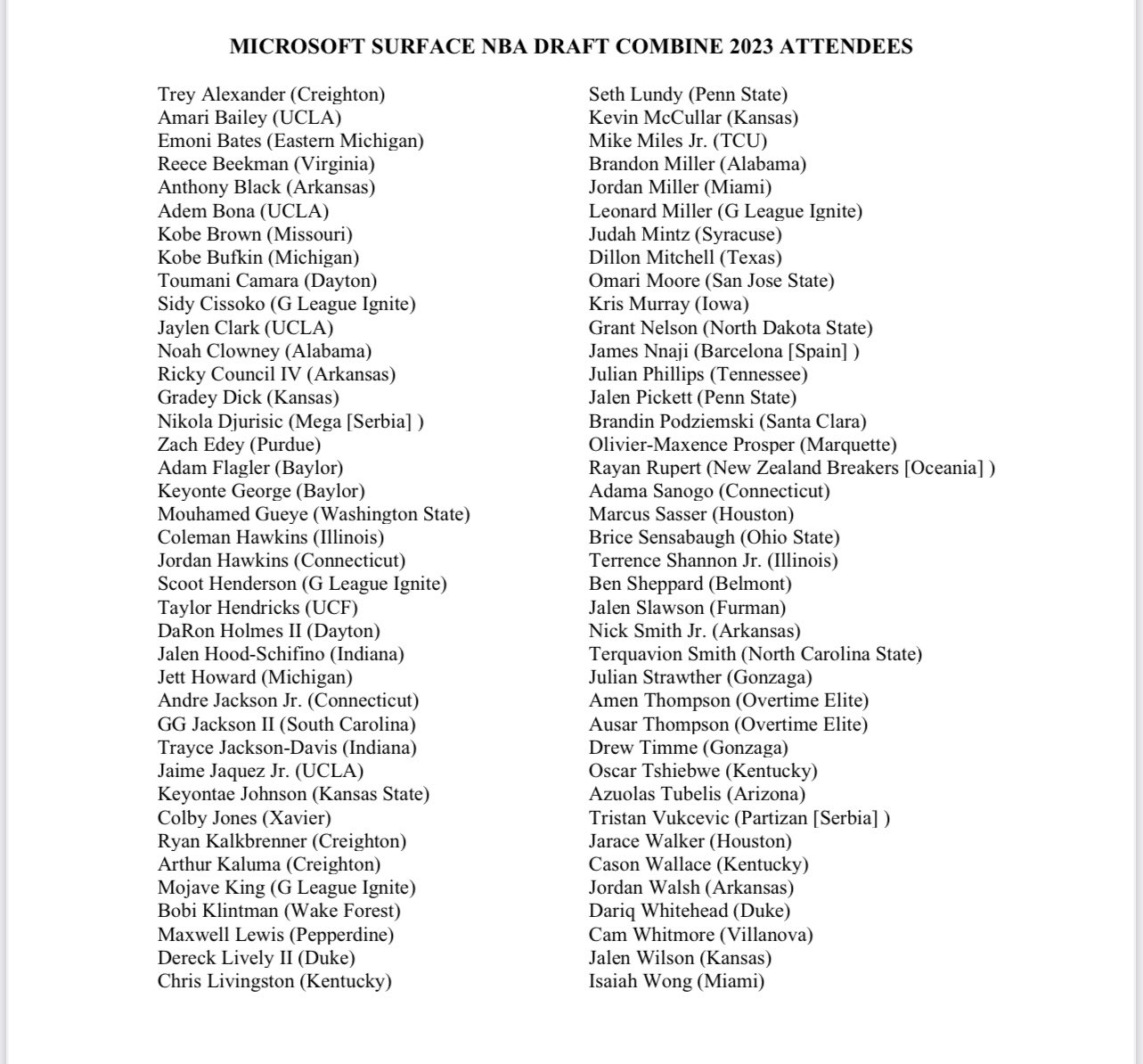 MICROSOFT SURFACE NBA DRAFT COMBINE 2023 ATTENDEES

Trey Alexander (Creighton)
Amari Bailey (UCLA)
Emoni Bates (Eastern Michigan)
Reece Beekman (Virginia)
Anthony Black (Arkansas)
Adem Bona (UCLA)
Kobe Brown (Missouri)
Kobe Bufkin (Michigan)
Toumani Camara (Dayton)
Sidy Cissoko (G League Ignite)
Jaylen Clark (UCLA)
Noah Clowney (Alabama)
Ricky Council IV (Arkansas)
Gradey Dick (Kansas)
Nikola Djurisic (Mega [Serbia] )
Zach Edey (Purdue)
Adam Flagler (Baylor)
Keyonte George (Baylor)
Mouhamed Gueye (Washington State)
Coleman Hawkins (Illinois)
Jordan Hawkins (Connecticut)
Scoot Henderson (G League Ignite)
Taylor Hendricks (UCF)
DaRon Holmes II (Dayton)
Jalen Hood-Schifino (Indiana)
Jett Howard (Michigan)
Andre Jackson Jr. (Connecticut)
GG Jackson II (South Carolina)
Trayce Jackson-Davis (Indiana)
Jaime Jaquez Jr. (UCLA)
Keyontae Johnson (Kansas State)
Colby Jones (Xavier)
Ryan Kalkbrenner (Creighton)
Arthur Kaluma (Creighton)
Mojave King (G League Ignite)
Bobi Klintman (Wake Forest)
Maxwell Lewis (Pepperdine)
Dereck Lively II (Duke)
Chris Livingston (Kentucky)

Seth Lundy (Penn State)
Kevin McCullar (Kansas)
Mike Miles Jr. (TCU)
Brandon Miller (Alabama)
Jordan Miller (Miami)
Leonard Miller (G League Ignite)
Judah Mintz (Syracuse)
Dillon Mitchell (Texas)
Omari Moore (San Jose State)
Kris Murray (Iowa)
Grant Nelson (North Dakota State)
James Nnaji (Barcelona [Spain] )
Julian Phillips (Tennessee)
Jalen Pickett (Penn State)
Brandin Podziemski (Santa Clara)
Olivier-Maxence Prosper (Marquette)
Rayan Rupert (New Zealand Breakers [Oceania] )
Adama Sanogo (Connecticut)
Marcus Sasser (Houston)
Brice Sensabaugh (Ohio State)
Terrence Shannon Jr. (Illinois)
Ben Sheppard (Belmont)
Jalen Slawson (Furman)
Nick Smith Jr. (Arkansas)
Terquavion Smith (North Carolina State)
Julian Strawther (Gonzaga)
Amen Thompson (Overtime Elite)
Ausar Thompson (Overtime Elite)
Drew Timme (Gonzaga)
Oscar Tshiebwe (Kentucky)
Azuolas Tubelis (Arizona)
Tristan Vukcevic (Partizan [Serbia] )
Jarace Walker (Houston)
Cason Wallace (Kentucky)
Jordan Walsh (Arkansas)
Dariq Whitehead (Duke)
Cam Whitmore (Villanova)
Jalen Wilson (Kansas)
Isaiah Wong (Miami)